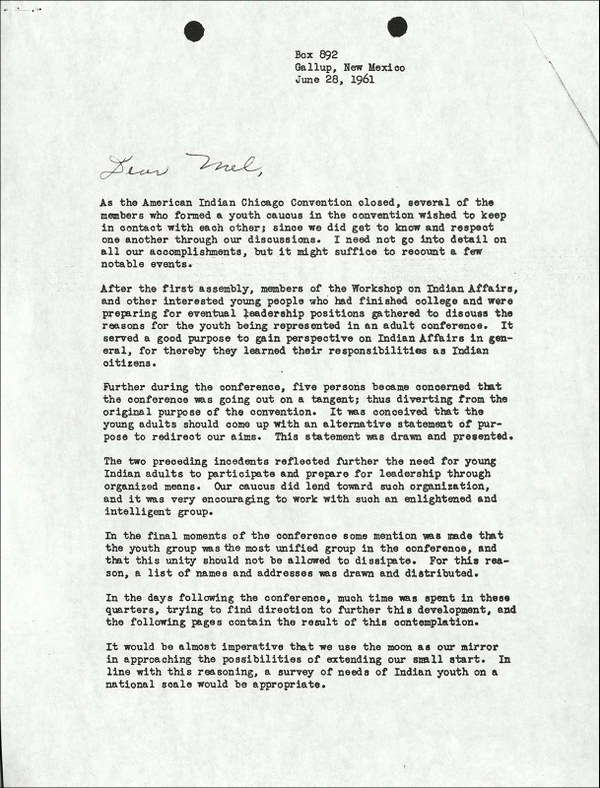 Box 892
Gallup, New Mexico
June 28, 1961

Dear Mel,

As the American Indian Chicago Convention closed, several of the members who formed a youth caucus in the convention wished to keep in contact with each other; since we did get to know and respect one another through our discussions. I need not go into detail on all our accomplishments, but it might suffice to recount a few notable events.

After the first assembly, members of the Workshop on Indian Affairs, and other interested young people who had finished college and were preparing for eventual leadership positions gathered to discuss the reasons for the youth being represented in an adult conference. It served a good purpose to gain perspective on Indian Affairs in general, for thereby they learned their responsibilities as Indian citizens.

Further during the conference, five persons became concerned that the conference was going out on a tangent; thus diverting from the original purpose of the convention. It was conceived that the young adults should come up with an alternative statement of purpose to redirect our aims. This statement was drawn and presented.

The two preceding incedents reflected further the need for young Indian adults to participate and prepare for leadership through organized means. Our caucus did lend toward such organization, and it was very encouraging to work with such an enlightened and intelligent group.

In the final moments of the conference some mention was made that the youth group was the most unified group in the conference, and that this unity should not be allowed to dissipate. For this reason, a list of names and addresses was drawn and distributed.

In the days following the conference, much time was spent in these quarters, trying to find direction to further this development, and the following pages contain the result of this contemplation.

It would be almost imperative that we use the moon as our mirror in approaching the possibilities of extending our small start. In line with this reasoning, a survey of needs of Indian youth on a national scale would be appropriate.